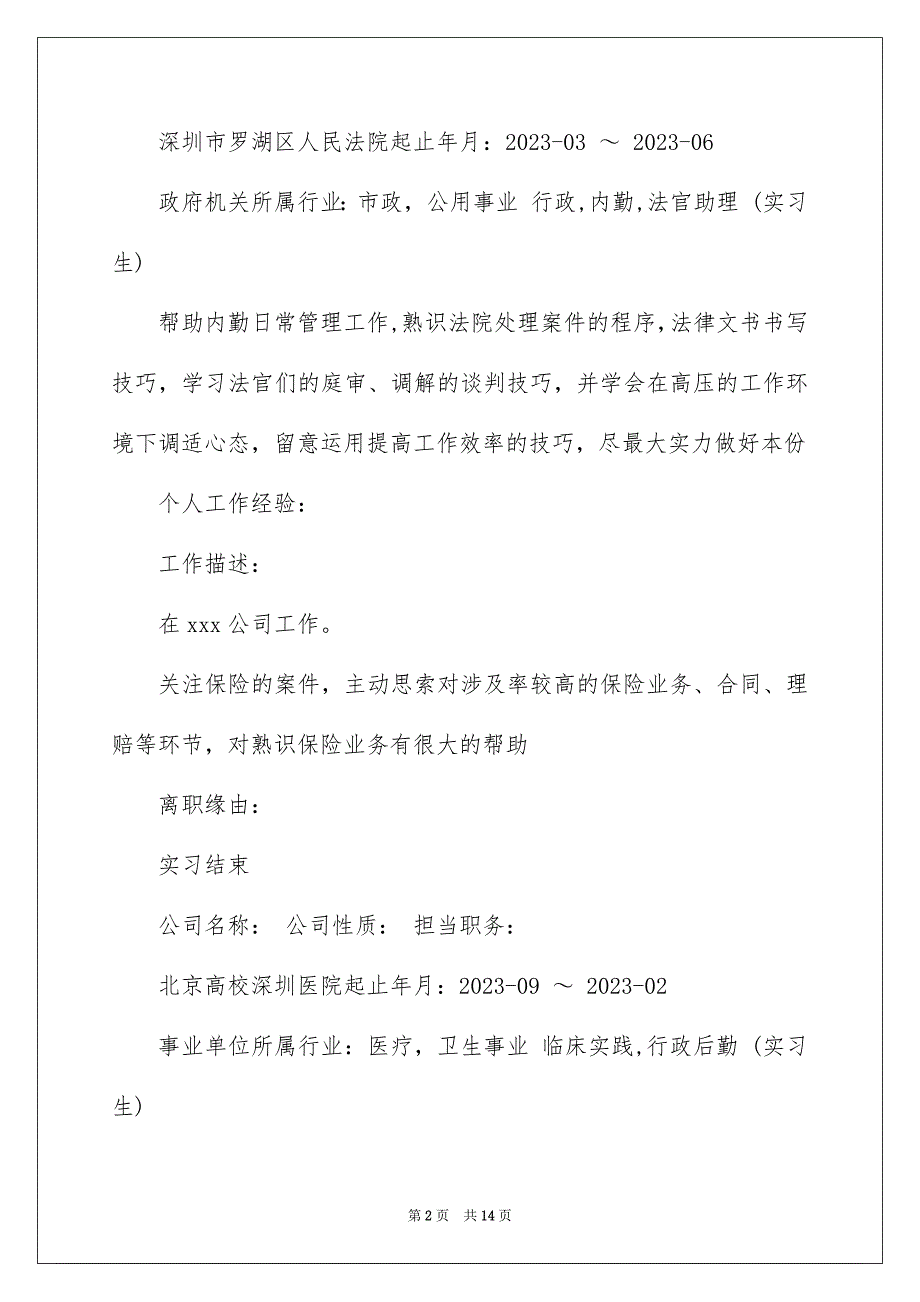 深圳市罗湖区人民法院起止年月：2023-03 ～ 2023-06

政府机关所属行业：市政，公用事业 行政,内勤,法官助理（实习生）

帮助内勤日常管理工作,熟识法院处理案件的程序,法律文书书写技巧，学习法官们的庭审、调解的谈判技巧，并学会在高压的工作环境下调适心态，留意运用提高工作效率的技巧，尽最大实力做好本份

个人工作经验：

工作描述：

在 xxx 公司工作。

关注保险的案件，主动思索对涉及率较高的保险业务、合同、理赔等环节，对熟识保险业务有很大的帮助

离职缘由：

实习结束

公司名称： 公司性质： 担当职务：

北京高校深圳医院起止年月：2023-09 ～ 2023-02

事业单位所属行业：医疗，卫生事业 临床实践,行政后勤（实习生）

第 2 页 共 14 页